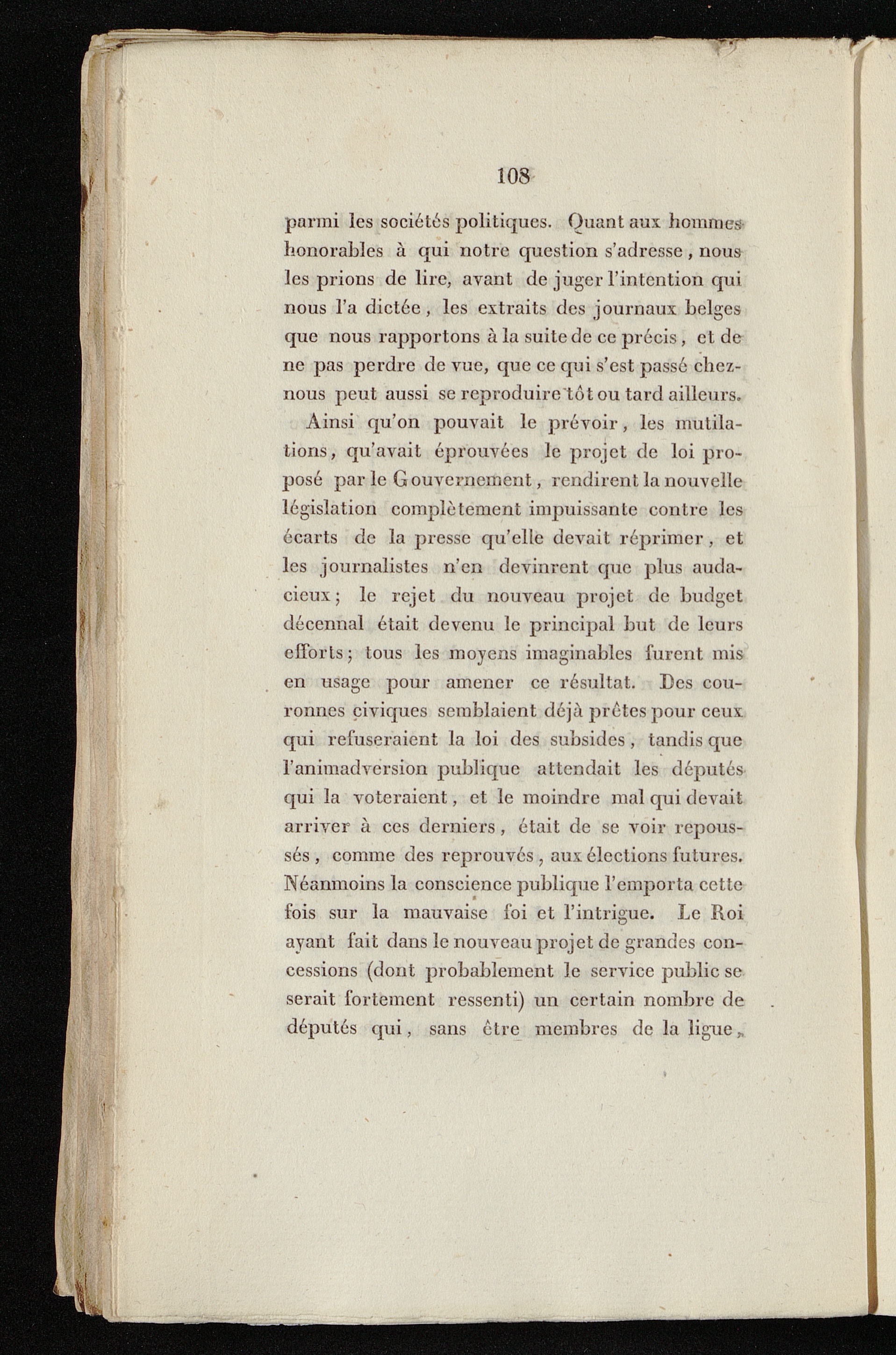 108

parmi les sociétés politiques. Quant aux hommes honorables à qui notre question s'adresse, nous les prions de lire, avant de juger l'intention qui nous l'a dictée, les extraits des journaux belges que nous rapportons à la suite de ce précis, et de ne pas perdre de vue, que ce qui s'est passé chez-nous peut aussi se reproduire tôt ou tard ailleurs.

Ainsi qu'on pouvait le prévoir, les mutilations, qu'avait éprouvées le projet de loi proposé par le Gouvernement, rendirent la nouvelle législation complètement impuissante contre les écarts de la presse qu'elle devait réprimer, et les journalistes n'en devinrent que plus audacieux; le rejet du nouveau projet de budget décennal était devenu le principal but de leurs efforts; tous les moyens imaginables furent mis en usage pour amener ce résultat. Des couronnes civiques semblaient déjà prêtes pour ceux qui refuseraient la loi des subsides, tandis que l'animadversion publique attendait les députés qui la voteraient, et le moindre mal qui devait arriver à ces derniers, était de se voir repoussés, comme des reprouvés, aux élections futures. Néanmoins la conscience publique l'emporta cette fois sur la mauvaise foi et l'intrigue. Le Roi ayant fait dans le nouveau projet de grandes concessions (dont probablement le service public se serait fortement ressenti) un certain nombre de députés qui, sans être membres de la ligue,